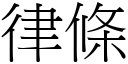 律條